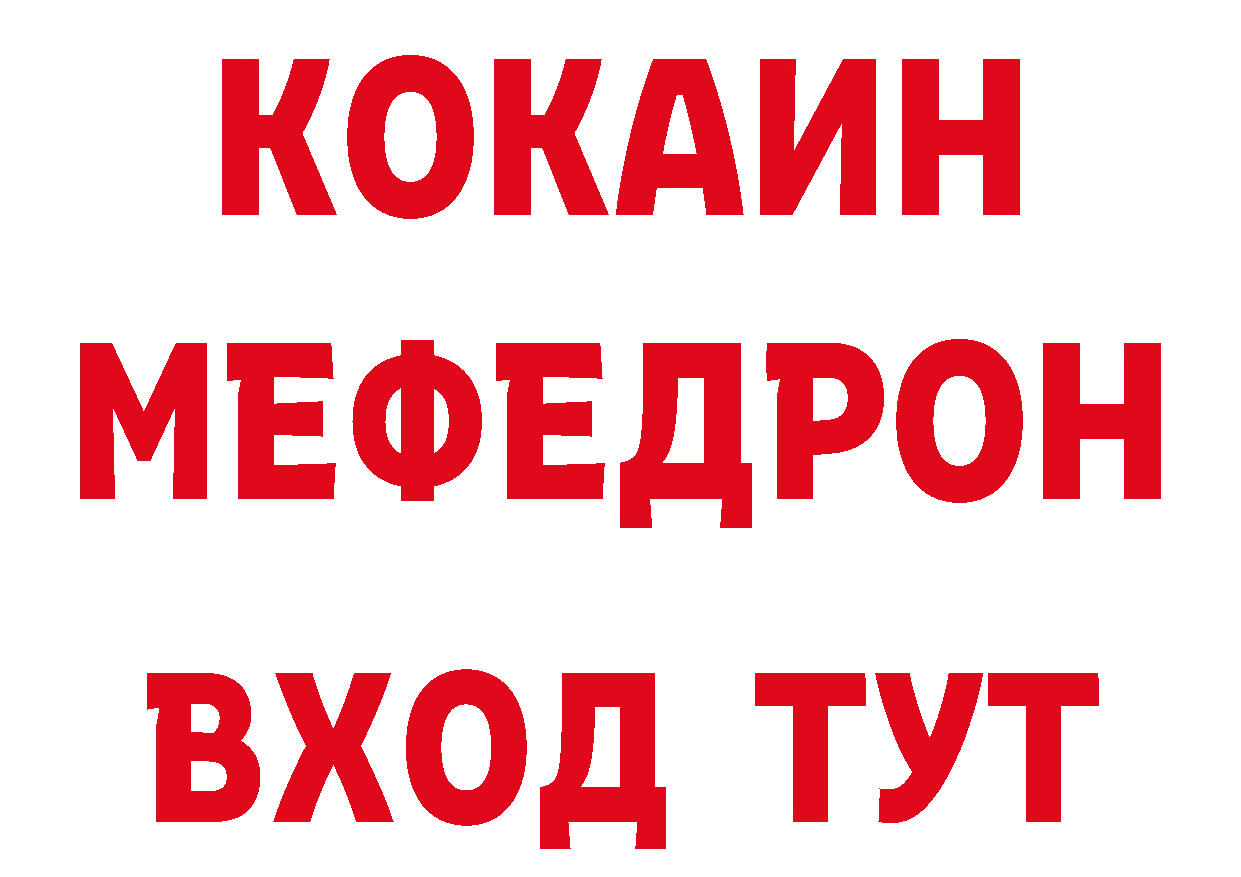 КОКАИН
МЕФЕДРОН
ВХОД ТУТ